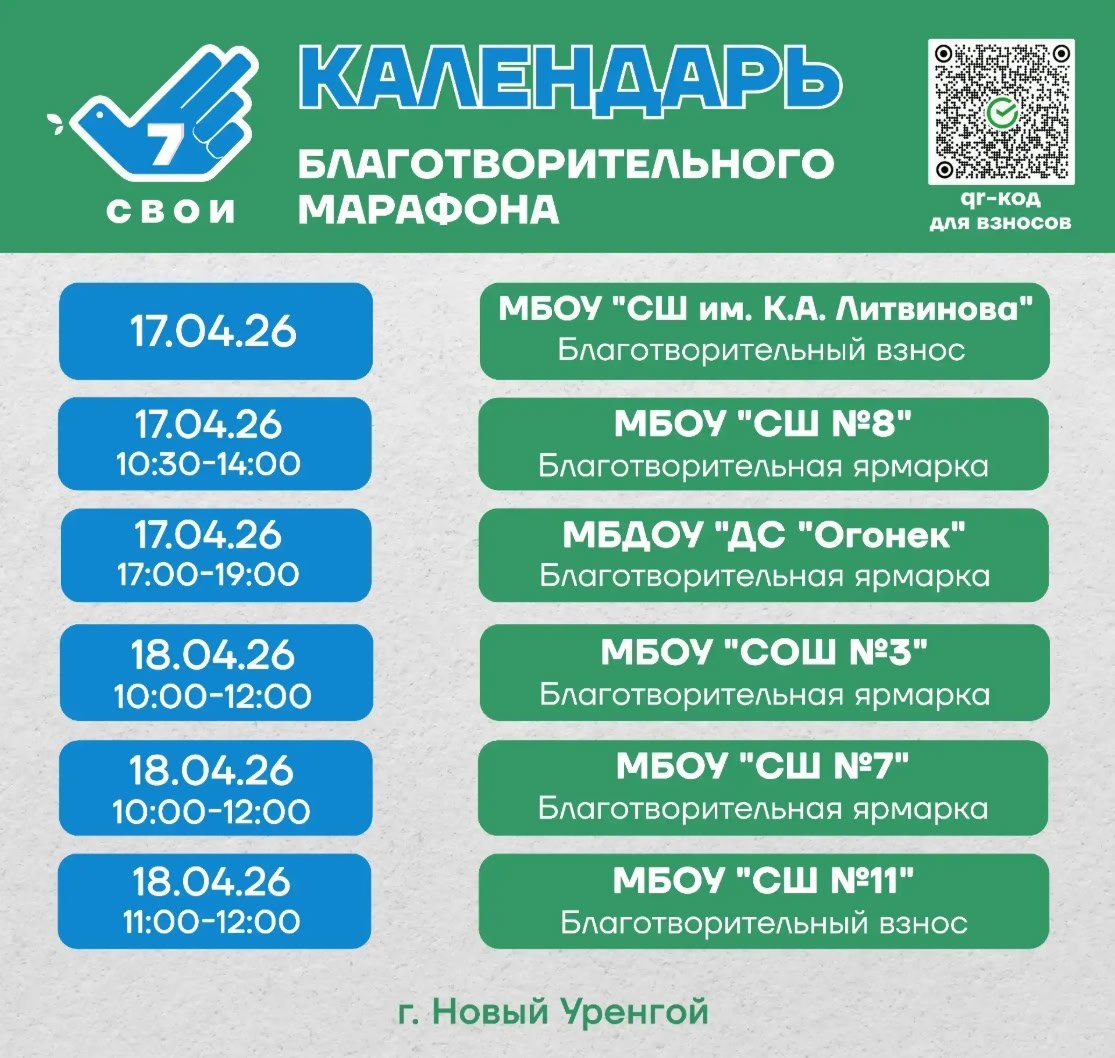 7
СВОИ

КАЛЕНДАРЬ

БЛАГОТВОРИТЕЛЬНОГО МАРАФОНА

qr-код
для взносов

17.04.26

МБОУ "СШ им. К.А. Литвинова"
Благотворительный взнос

17.04.26
10:30-14:00

МБОУ "СШ №8"
Благотворительная ярмарка

17.04.26
17:00-19:00

МБДОУ "ДС "Огонек"
Благотворительная ярмарка

18.04.26
10:00-12:00

МБОУ "СОШ №3"
Благотворительная ярмарка

18.04.26
10:00-12:00

МБОУ "СШ №7"
Благотворительная ярмарка

18.04.26
11:00-12:00

МБОУ "СШ №11"
Благотворительный взнос

г. Новый Уренгой